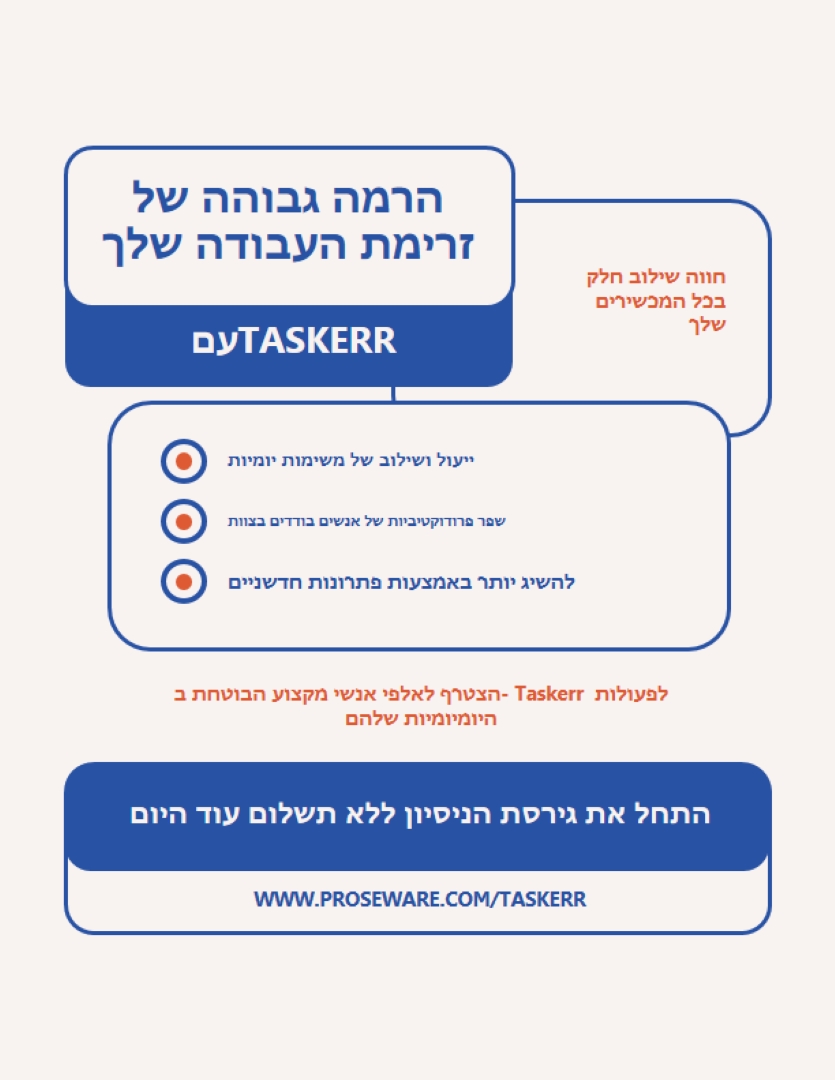 הרמה גבוהה של זרימת העבודה שלך

עםTASKERR

חווה שילוב חלק בכל המכשירים שלך

ייעול ושילוב של משימות יומיות

שפר פרודוקטיביות של אנשים בודדים בצוות

להשיג יותר באמצעות פתרונות חדשניים

הצטרף לאלפי אנשי מקצוע הבוטחת ב- Taskerr לפעולות היומיומיות שלהם

התחל את גירסת הניסיון ללא תשלום עוד היום

WWW.PROSEWARE.COM/TASKERR